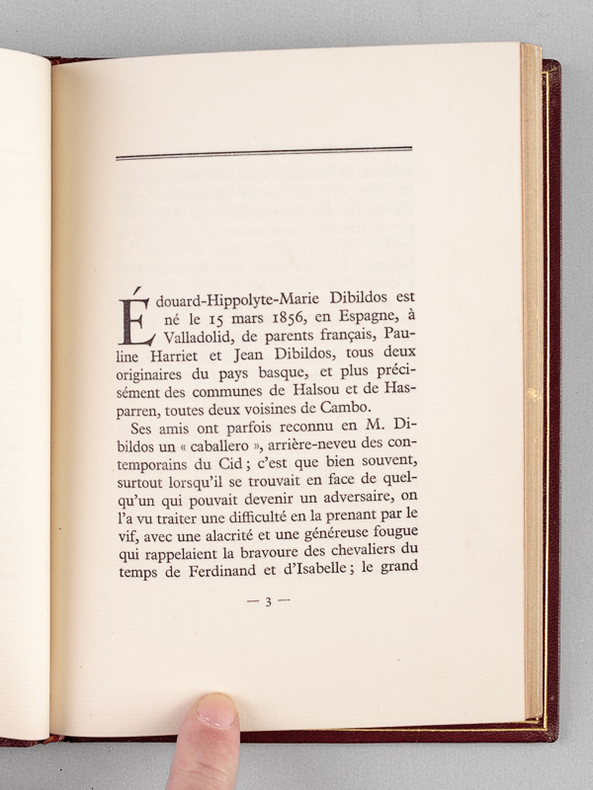 Édouard-Hippolyte-Marie Dibildos est né le 15 mars 1856, en Espagne, à Valladolid, de parents français, Pauline Harriet et Jean Dibildos, tous deux originaires du pays basque, et plus précisément des communes de Halsou et de Hasparren, toutes deux voisines de Cambo.

Ses amis ont parfois reconnu en M. Dibildos un « caballero », arrière-neveu des contemporains du Cid ; c'est que bien souvent, surtout lorsqu'il se trouvait en face de quelqu'un qui pouvait devenir un adversaire, on l'a vu traiter une difficulté en la prenant par le vif, avec une alacrité et une généreuse fougue qui rappelaient la bravoure des chevaliers du temps de Ferdinand et d'Isabelle ; le grand

— 3 —